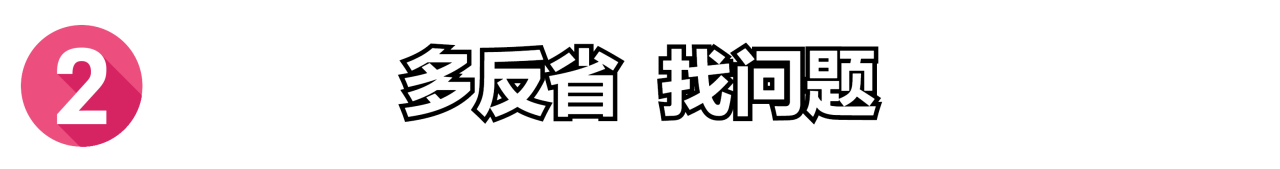 2

多反省 找问题